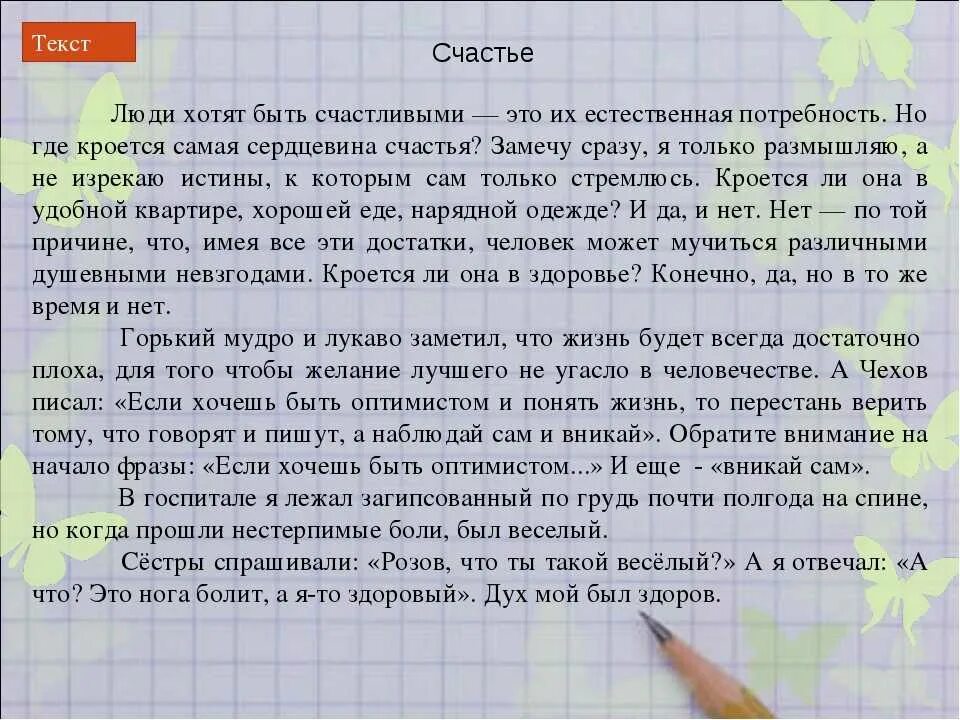 Текст

Счастье

Люди хотят быть счастливыми — это их естественная потребность. Но где кроется самая сердцевина счастья? Замечу сразу, я только размышляю, а не изрекаю истины, к которым сам только стремлюсь. Кроется ли она в удобной квартире, хорошей еде, нарядной одежде? И да, и нет. Нет — по той причине, что, имея все эти достатки, человек может мучиться различными душевными невзгодами. Кроется ли она в здоровье? Конечно, да, но в то же время и нет.

Горький мудро и лукаво заметил, что жизнь будет всегда достаточно плоха, для того чтобы желание лучшего не угасло в человечестве. А Чехов писал: «Если хочешь быть оптимистом и понять жизнь, то перестань верить тому, что говорят и пишут, а наблюдай сам и вникай». Обратите внимание на начало фразы: «Если хочешь быть оптимистом...» И еще - «вникай сам».

В госпитале я лежал загипсованный по грудь почти полгода на спине, но когда прошли нестерпимые боли, был веселый.

Сёстры спрашивали: «Розов, что ты такой весёлый?» А я отвечал: «А что? Это нога болит, а я-то здоровый». Дух мой был здоров.